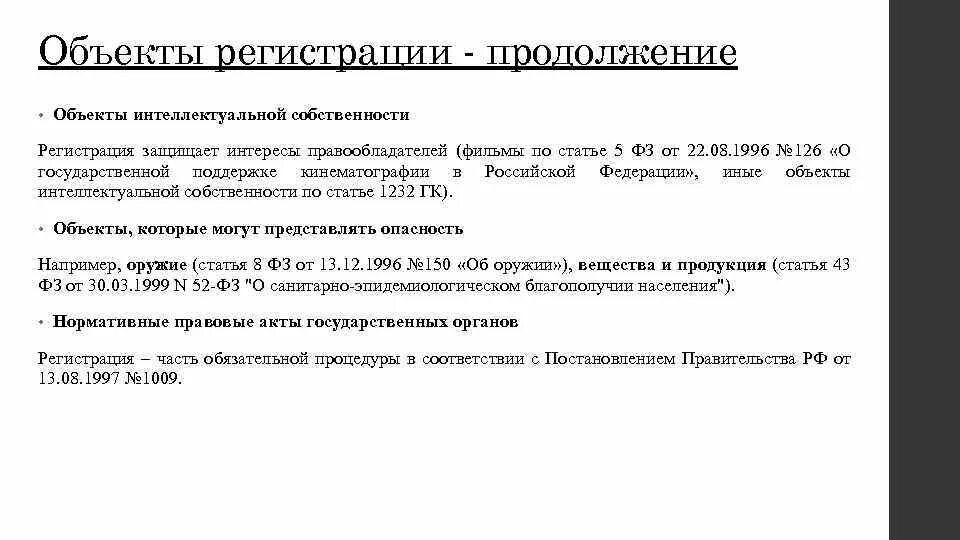 Объекты регистрации - продолжение

• Объекты интеллектуальной собственности

Регистрация защищает интересы правообладателей (фильмы по статье 5 ФЗ от 22.08.1996 №126 «О государственной поддержке кинематографии в Российской Федерации», иные объекты интеллектуальной собственности по статье 1232 ГК).

• Объекты, которые могут представлять опасность

Например, оружие (статья 8 ФЗ от 13.12.1996 №150 «Об оружии»), вещества и продукция (статья 43 ФЗ от 30.03.1999 N 52-ФЗ "О санитарно-эпидемиологическом благополучии населения").

• Нормативные правовые акты государственных органов

Регистрация – часть обязательной процедуры в соответствии с Постановлением Правительства РФ от 13.08.1997 №1009.